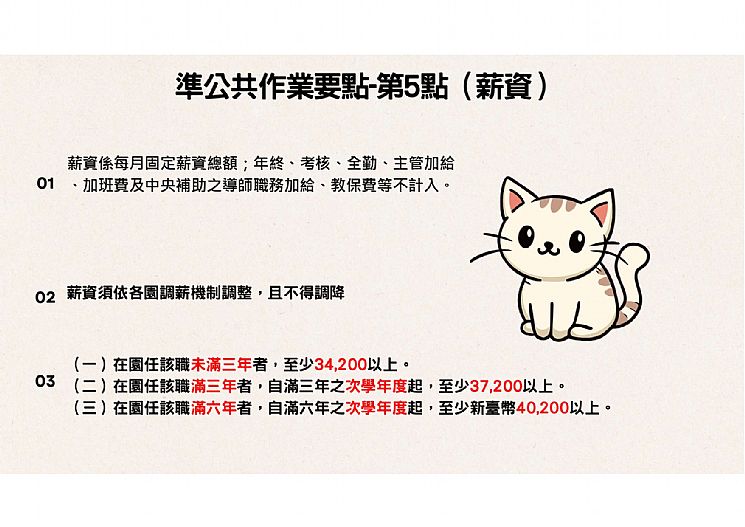 準公共作業要點-第5點（薪資）

01 薪資係每月固定薪資總額；年終、考核、全勤、主管加給、加班費及中央補助之導師職務加給、教保費等不計入。

02 薪資須依各園調薪機制調整，且不得調降

03 （一）在園任該職未滿三年者，至少34,200以上。
（二）在園任該職滿三年者，自滿三年之次學年度起，至少37,200以上。
（三）在園任該職滿六年者，自滿六年之次學年度起，至少新臺幣40,200以上。